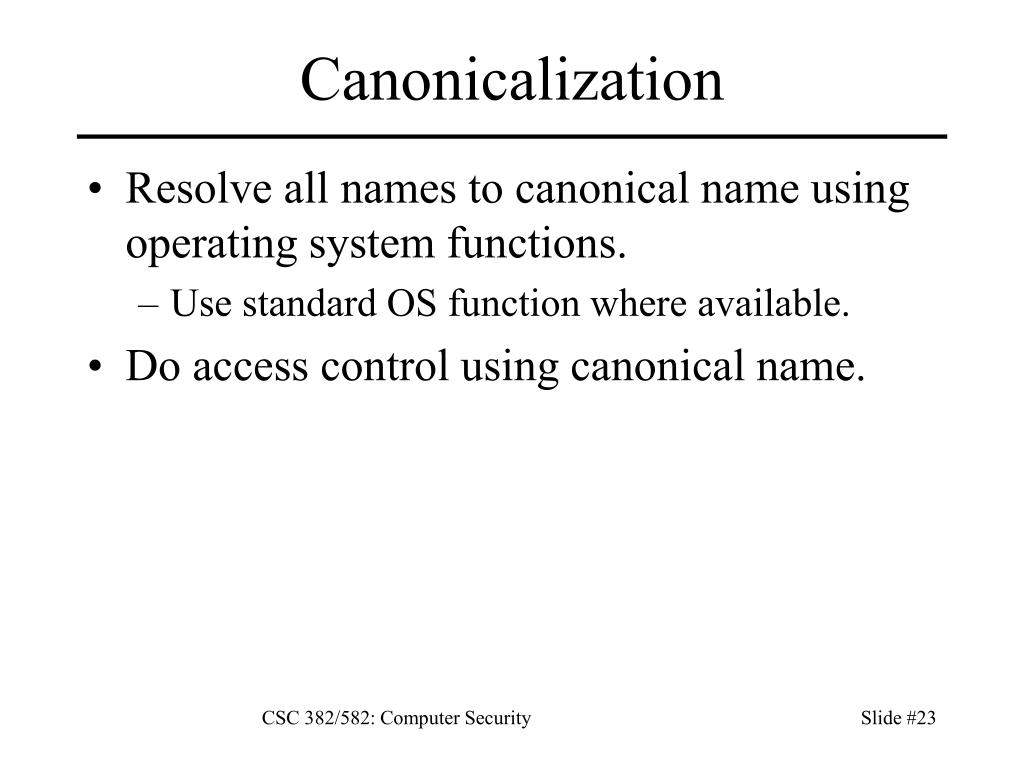 Canonicalization

• Resolve all names to canonical name using operating system functions.
– Use standard OS function where available.
• Do access control using canonical name.

CSC 382/582: Computer Security

Slide #23